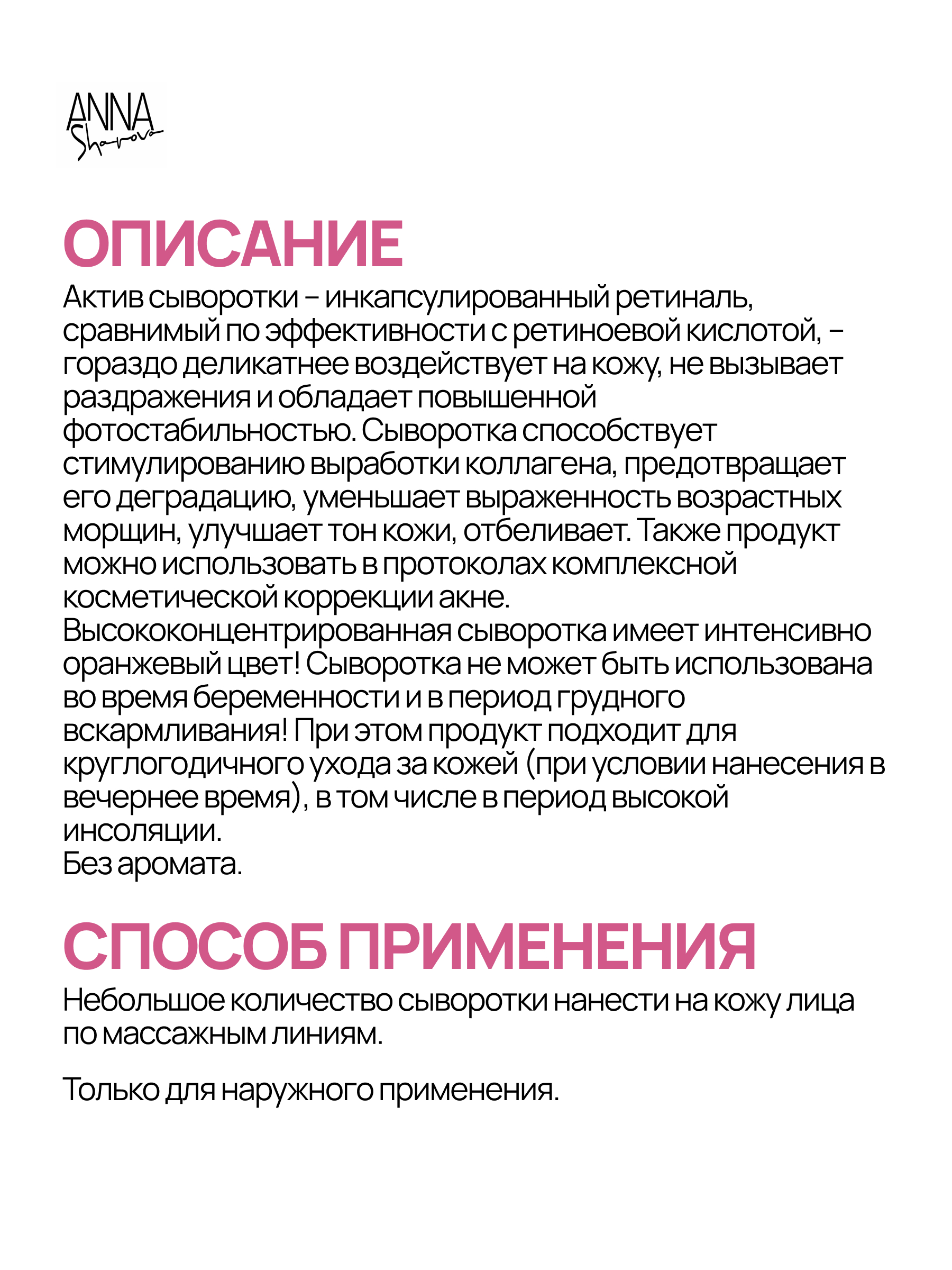 ANNA
Sharova

ОПИСАНИЕ

Актив сыворотки – инкапсулированный ретиналь, сравнимый по эффективности с ретиноевой кислотой, – гораздо деликатнее воздействует на кожу, не вызывает раздражения и обладает повышенной фотостабильностью. Сыворотка способствует стимулированию выработки коллагена, предотвращает его деградацию, уменьшает выраженность возрастных морщин, улучшает тон кожи, отбеливает. Также продукт можно использовать в протоколах комплексной косметической коррекции акне.

Высококонцентрированная сыворотка имеет интенсивно оранжевый цвет! Сыворотка не может быть использована во время беременности и в период грудного вскармливания! При этом продукт подходит для круглогодичного ухода за кожей (при условии нанесения в вечернее время), в том числе в период высокой инсоляции.

Без аромата.

СПОСОБ ПРИМЕНЕНИЯ

Небольшое количество сыворотки нанести на кожу лица по массажным линиям.

Только для наружного применения.